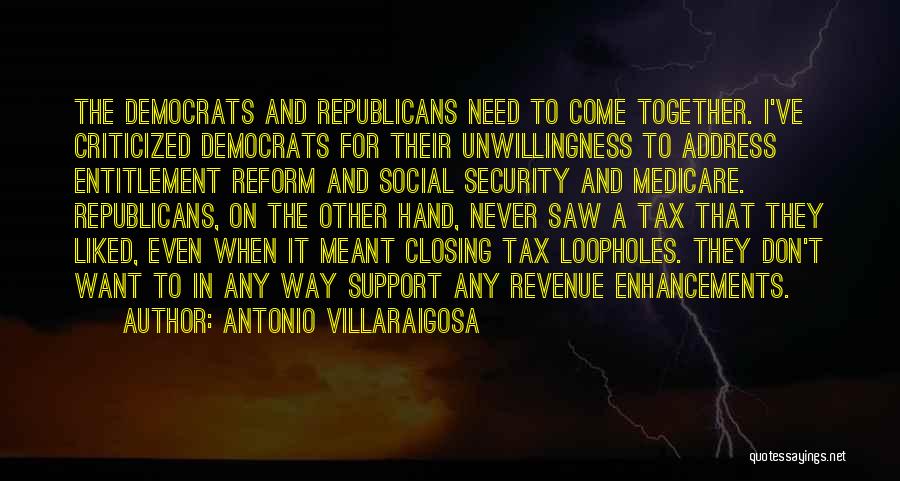 THE DEMOCRATS AND REPUBLICANS NEED TO COME TOGETHER. I'VE CRITICIZED DEMOCRATS FOR THEIR UNWILLINGNESS TO ADDRESS ENTITLEMENT REFORM AND SOCIAL SECURITY AND MEDICARE. REPUBLICANS, ON THE OTHER HAND, NEVER SAW A TAX THAT THEY LIKED, EVEN WHEN IT MEANT CLOSING TAX LOOPHOLES. THEY DON'T WANT TO IN ANY WAY SUPPORT ANY REVENUE ENHANCEMENTS.

AUTHOR: ANTONIO VILLARAIGOSA

quotessayings.net